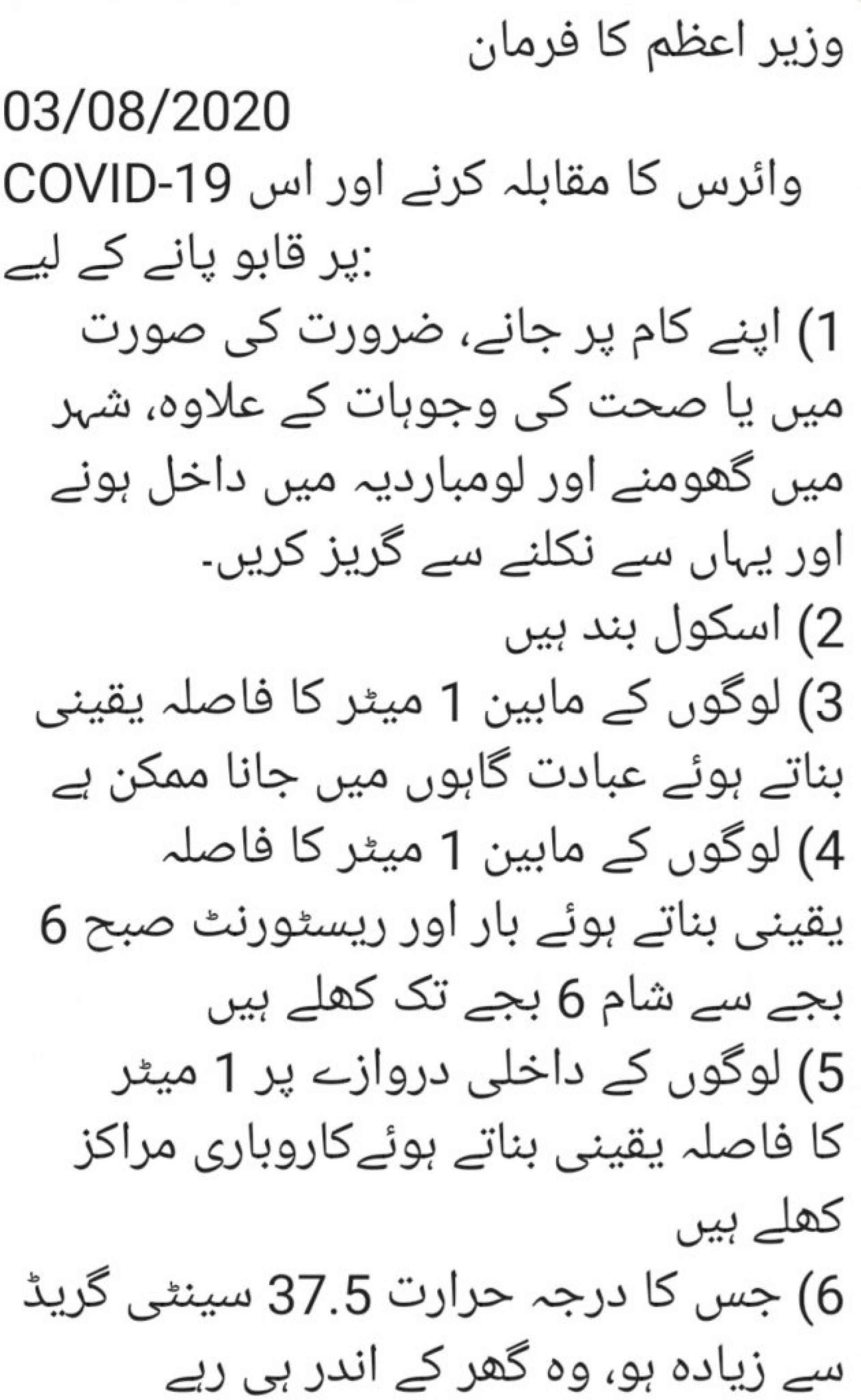 وزیر اعظم کا فرمان
03/08/2020
COVID-19 وائرس کا مقابلہ کرنے اور اس پر قابو پانے کے لیے:
1) اپنے کام پر جانے، ضرورت کی صورت میں یا صحت کی وجوہات کے علاوہ، شہر میں گھومنے اور لومباردیہ میں داخل ہونے اور یہاں سے نکلنے سے گریز کریں۔
2) اسکول بند ہیں
3) لوگوں کے مابین 1 میٹر کا فاصلہ یقینی بناتے ہوئے عبادت گاہوں میں جانا ممکن ہے
4) لوگوں کے مابین 1 میٹر کا فاصلہ یقینی بناتے ہوئے بار اور ریسٹورنٹ صبح 6 بجے سے شام 6 بجے تک کھلے ہیں
5) لوگوں کے داخلی دروازے پر 1 میٹر کا فاصلہ یقینی بناتے ہوئےکاروباری مراکز کھلے ہیں
6) جس کا درجہ حرارت 37.5 سینٹی گریڈ سے زیادہ ہو، وہ گھر کے اندر ہی رہے